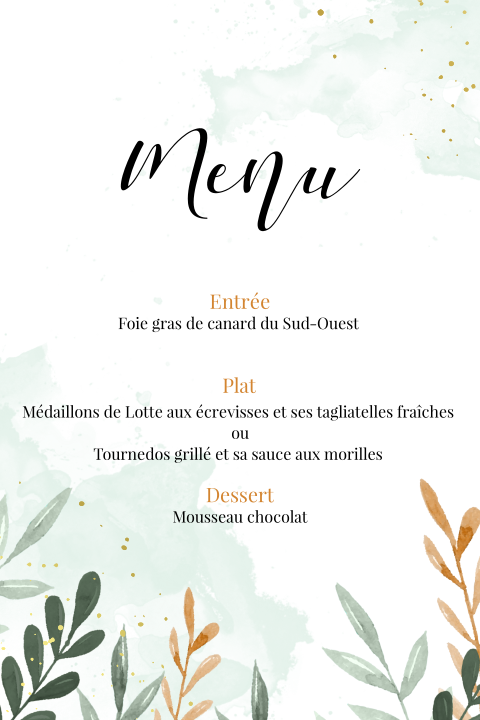 Menu

Entrée
Foie gras de canard du Sud-Ouest

Plat
Médaillons de Lotte aux écrevisses et ses tagliatelles fraîches
ou
Tournedos grillé et sa sauce aux morilles

Dessert
Mousseau chocolat